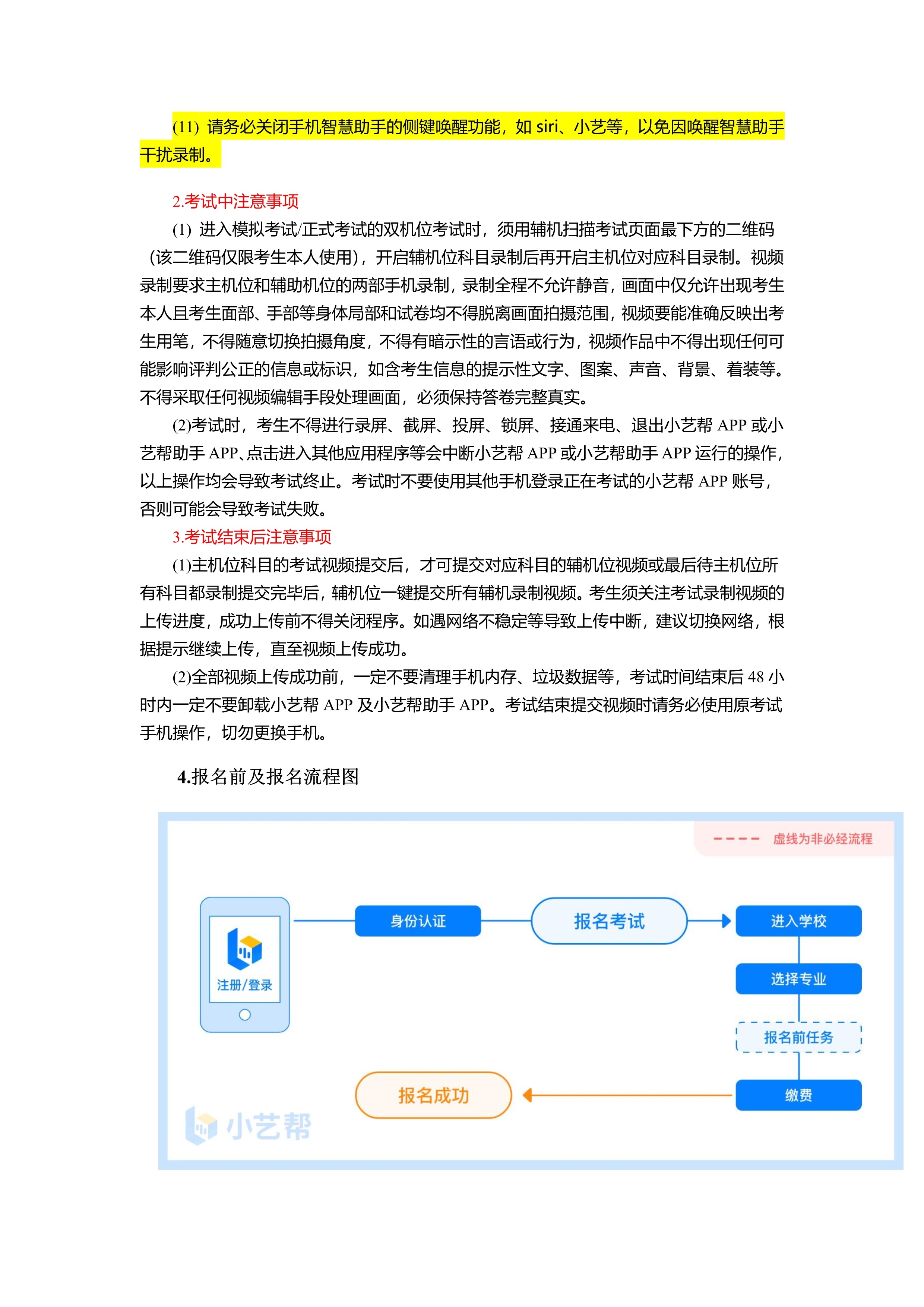 (11) 请务必关闭手机智慧助手的侧键唤醒功能，如 siri、小艺等，以免因唤醒智慧助手干扰录制。

2.考试中注意事项

(1) 进入模拟考试/正式考试的双机位考试时，须用辅机扫描考试页面最下方的二维码（该二维码仅限考生本人使用），开启辅机位科目录制后再开启主机位对应科目录制。视频录制要求主机位和辅助机位的两部手机录制，录制全程不允许静音，画面中仅允许出现考生本人且考生面部、手部等身体局部和试卷均不得脱离画面拍摄范围，视频要能准确反映出考生用笔，不得随意切换拍摄角度，不得有暗示性的言语或行为，视频作品中不得出现任何可能影响评判公正的信息或标识，如含考生信息的提示性文字、图案、声音、背景、着装等。不得采取任何视频编辑手段处理画面，必须保持答卷完整真实。

(2)考试时，考生不得进行录屏、截屏、投屏、锁屏、接通来电、退出小艺帮 APP 或小艺帮助手 APP、点击进入其他应用程序等会中断小艺帮 APP 或小艺帮助手 APP 运行的操作，以上操作均会导致考试终止。考试时不要使用其他手机登录正在考试的小艺帮 APP 账号，否则可能会导致考试失败。

3.考试结束后注意事项

(1)主机位科目的考试视频提交后，才可提交对应科目的辅机位视频或最后待主机位所有科目都录制提交完毕后，辅机位一键提交所有辅机录制视频。考生须关注考试录制视频的上传进度，成功上传前不得关闭程序。如遇网络不稳定等导致上传中断，建议切换网络，根据提示继续上传，直至视频上传成功。

(2)全部视频上传成功前，一定不要清理手机内存、垃圾数据等，考试时间结束后 48 小时内一定不要卸载小艺帮 APP 及小艺帮助手 APP。考试结束提交视频时请务必使用原考试手机操作，切勿更换手机。

4.报名前及报名流程图

虚线为非必经流程

注册/登录

身份认证

报名考试

进入学校

选择专业

报名前任务

缴费

报名成功

小艺帮